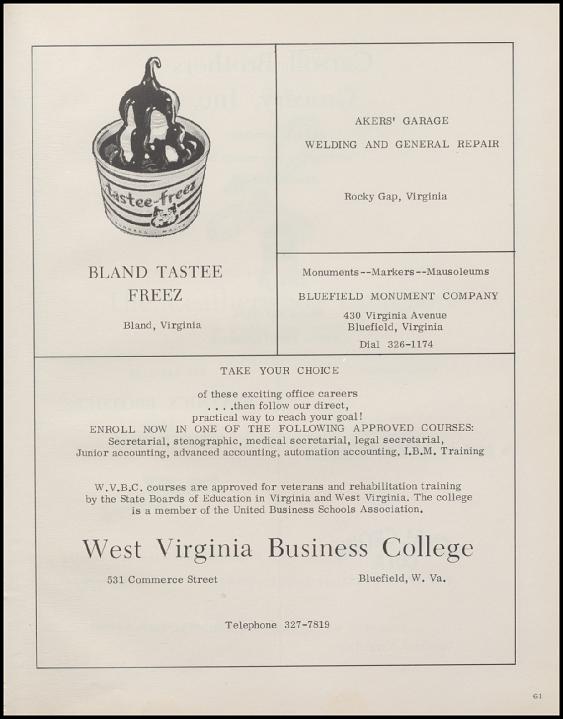 Tastee-freez

BLAND TASTEE FREEZ

Bland, Virginia

AKERS' GARAGE

WELDING AND GENERAL REPAIR

Rocky Gap, Virginia

Monuments--Markers--Mausoleums

BLUEFIELD MONUMENT COMPANY

430 Virginia Avenue
Bluefield, Virginia

Dial 326-1174

TAKE YOUR CHOICE

of these exciting office careers
. . . .then follow our direct,
practical way to reach your goal!
ENROLL NOW IN ONE OF THE FOLLOWING APPROVED COURSES:
Secretarial, stenographic, medical secretarial, legal secretarial,
Junior accounting, advanced accounting, automation accounting, I.B.M. Training

W.V.B.C. courses are approved for veterans and rehabilitation training by the State Boards of Education in Virginia and West Virginia. The college is a member of the United Business Schools Association.

West Virginia Business College

531 Commerce Street

Bluefield, W. Va.

Telephone 327-7819

61